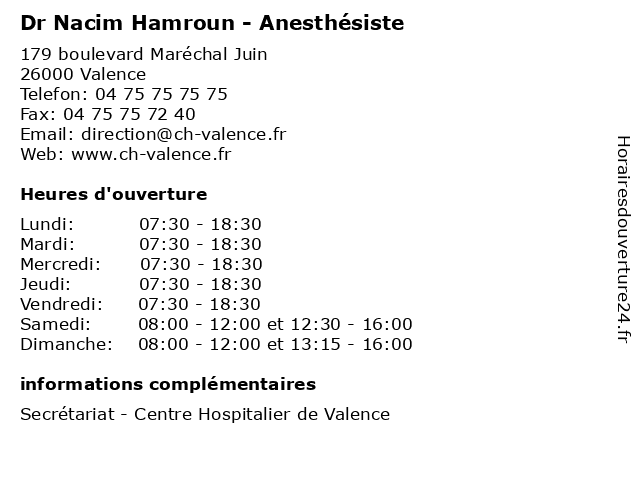 Dr Nacim Hamroun - Anesthésiste

179 boulevard Maréchal Juin
26000 Valence
Telefon: 04 75 75 75 75
Fax: 04 75 75 72 40
Email: direction@ch-valence.fr
Web: www.ch-valence.fr

Heures d'ouverture

| Lundi: | 07:30 - 18:30 |
|---|---|
| Mardi: | 07:30 - 18:30 |
| Mercredi: | 07:30 - 18:30 |
| Jeudi: | 07:30 - 18:30 |
| Vendredi: | 07:30 - 18:30 |
| Samedi: | 08:00 - 12:00 et 12:30 - 16:00 |
| Dimanche: | 08:00 - 12:00 et 13:15 - 16:00 |

informations complémentaires

Secrétariat - Centre Hospitalier de Valence

Horairesdouverture24.fr